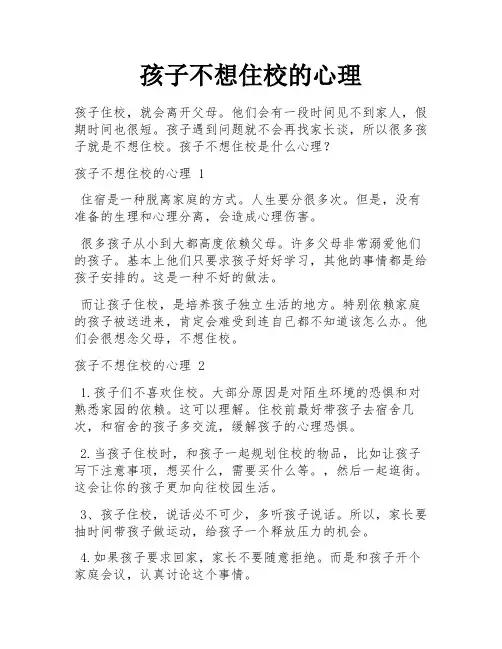 孩子不想住校的心理

孩子住校，就会离开父母。他们会有一段时间见不到家人，假期时间也很短。孩子遇到问题就不会再找家长谈，所以很多孩子就是不想住校。孩子不想住校是什么心理？

孩子不想住校的心理 1

住宿是一种脱离家庭的方式。人生要分很多次。但是，没有准备的生理和心理分离，会造成心理伤害。

很多孩子从小到大都高度依赖父母。许多父母非常溺爱他们的孩子。基本上他们只要求孩子好好学习，其他的事情都是给孩子安排的。这是一种不好的做法。

而让孩子住校，是培养孩子独立生活的地方。特别依赖家庭的孩子被送进来，肯定会难受到连自己都不知道该怎么办。他们会很想念父母，不想住校。

孩子不想住校的心理 2

1.孩子们不喜欢住校。大部分原因是对陌生环境的恐惧和对熟悉家园的依赖。这可以理解。住校前最好带孩子去宿舍几次，和宿舍的孩子多交流，缓解孩子的心理恐惧。

2.当孩子住校时，和孩子一起规划住校的物品，比如让孩子写下注意事项，想买什么，需要买什么等。，然后一起逛街。这会让你的孩子更加向往校园生活。

3、孩子住校，说话必不可少，多听孩子说话。所以，家长要抽时间带孩子做运动，给孩子一个释放压力的机会。

4.如果孩子要求回家，家长不要随意拒绝。而是和孩子开个家庭会议，认真讨论这个事情。